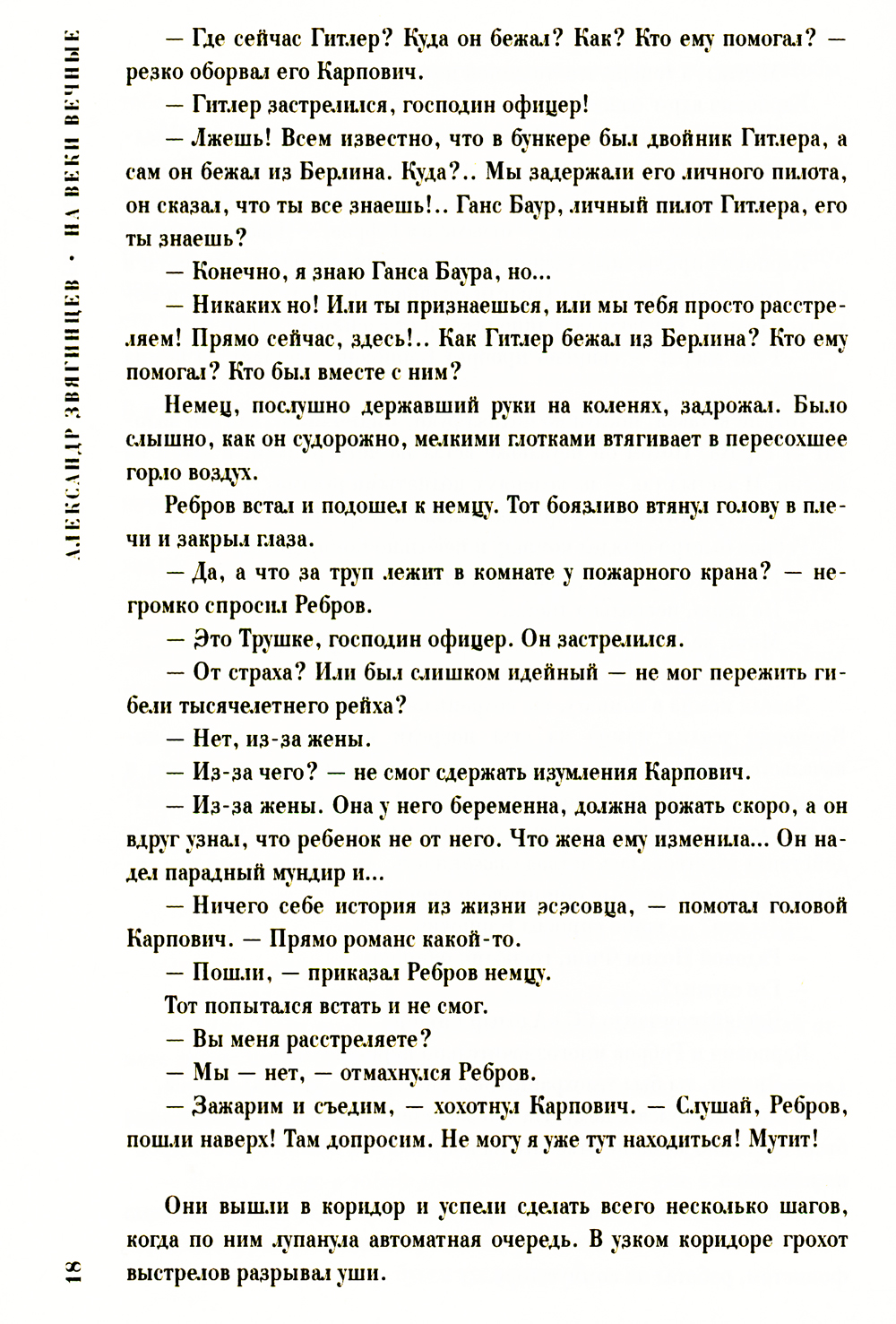 АЛЕКСАНДР ЗВЯГИНЦЕВ · НА ВЕКИ ВЕЧНЫЕ

— Где сейчас Гитлер? Куда он бежал? Как? Кто ему помогал? — резко оборвал его Карпович.

— Гитлер застрелился, господин офицер!

— Лжешь! Всем известно, что в бункере был двойник Гитлера, а сам он бежал из Берлина. Куда?.. Мы задержали его личного пилота, он сказал, что ты все знаешь!.. Ганс Баур, личный пилот Гитлера, его ты знаешь?

— Конечно, я знаю Ганса Баура, но...

— Никаких но! Или ты признаешься, или мы тебя просто расстреляем! Прямо сейчас, здесь!.. Как Гитлер бежал из Берлина? Кто ему помогал? Кто был вместе с ним?

Немец, послушно державший руки на коленях, задрожал. Было слышно, как он судорожно, мелкими глотками втягивает в пересохшее горло воздух.

Ребров встал и подошел к немцу. Тот боязливо втянул голову в плечи и закрыл глаза.

— Да, а что за труп лежит в комнате у пожарного крана? — негромко спросил Ребров.

— Это Трушке, господин офицер. Он застрелился.

— От страха? Или был слишком идейный — не мог пережить гибели тысячелетнего рейха?

— Нет, из-за жены.

— Из-за чего? — не смог сдержать изумления Карпович.

— Из-за жены. Она у него беременна, должна рожать скоро, а он вдруг узнал, что ребенок не от него. Что жена ему изменила... Он надел парадный мундир и...

— Ничего себе история из жизни эсэсовца, — помотал головой Карпович. — Прямо романс какой-то.

— Пошли, — приказал Ребров немцу.

Тот попытался встать и не смог.

— Вы меня расстреляете?

— Мы — нет, — отмахнулся Ребров.

— Зажарим и съедим, — хохотнул Карпович. — Слушай, Ребров, пошли наверх! Там допросим. Не могу я уже тут находиться! Мутит!

Они вышли в коридор и успели сделать всего несколько шагов, когда по ним лупанула автоматная очередь. В узком коридоре грохот выстрелов разрывал уши.

18